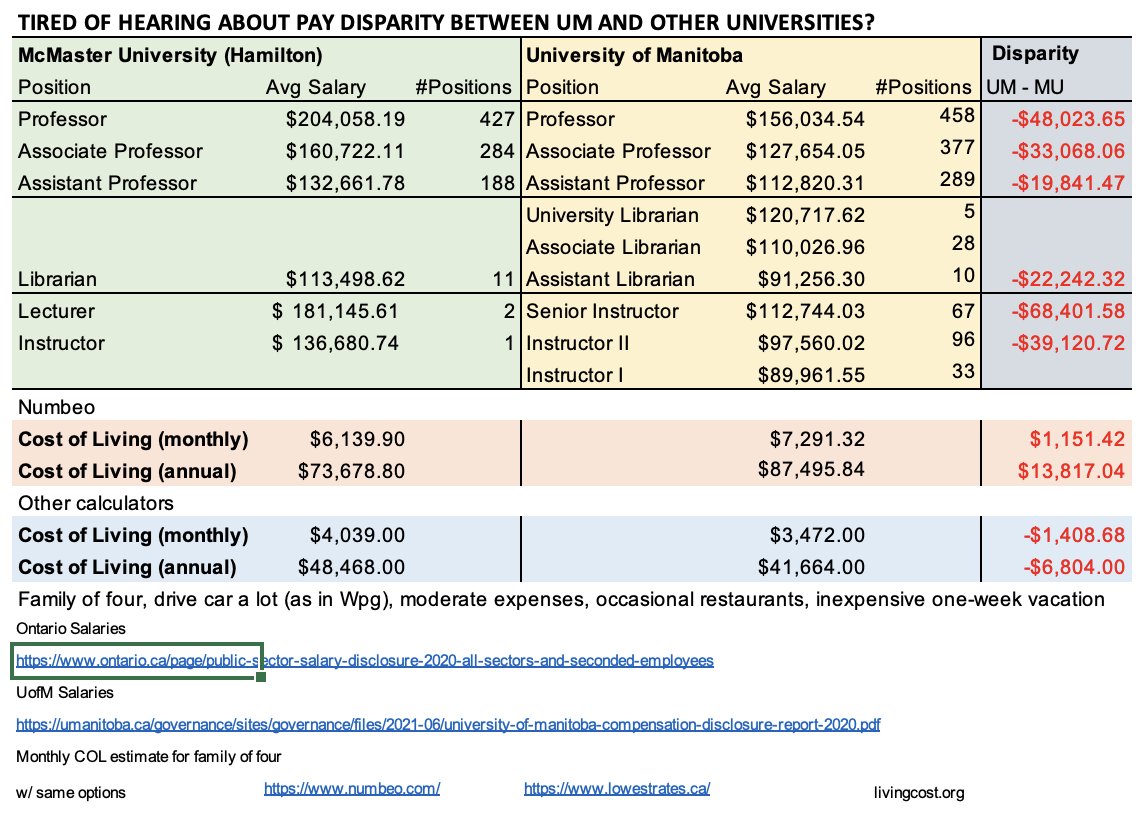 TIRED OF HEARING ABOUT PAY DISPARITY BETWEEN UM AND OTHER UNIVERSITIES?

| McMaster University (Hamilton) | | | University of Manitoba | | | Disparity |
|---|---|---|---|---|---|---|
| Position | Avg Salary | #Positions | Position | Avg Salary | #Positions | UM - MU |
| Professor | $204,058.19 | 427 | Professor | $156,034.54 | 458 | -$48,023.65 |
| Associate Professor | $160,722.11 | 284 | Associate Professor | $127,654.05 | 377 | -$33,068.06 |
| Assistant Professor | $132,661.78 | 188 | Assistant Professor | $112,820.31 | 289 | -$19,841.47 |
| | | | University Librarian | $120,717.62 | 5 | |
| | | | Associate Librarian | $110,026.96 | 28 | |
| Librarian | $113,498.62 | 11 | Assistant Librarian | $91,256.30 | 10 | -$22,242.32 |
| Lecturer | $ 181,145.61 | 2 | Senior Instructor | $112,744.03 | 67 | -$68,401.58 |
| Instructor | $ 136,680.74 | 1 | Instructor II | $97,560.02 | 96 | -$39,120.72 |
| | | | Instructor I | $89,961.55 | 33 | |
| Numbeo | | | | | | |
| Cost of Living (monthly) | $6,139.90 | | | $7,291.32 | | $1,151.42 |
| Cost of Living (annual) | $73,678.80 | | | $87,495.84 | | $13,817.04 |
| Other calculators | | | | | | |
| Cost of Living (monthly) | $4,039.00 | | | $3,472.00 | | -$1,408.68 |
| Cost of Living (annual) | $48,468.00 | | | $41,664.00 | | -$6,804.00 |

Family of four, drive car a lot (as in Wpg), moderate expenses, occasional restaurants, inexpensive one-week vacation

Ontario Salaries

https://www.ontario.ca/page/public-sector-salary-disclosure-2020-all-sectors-and-seconded-employees

UofM Salaries

https://umanitoba.ca/governance/sites/governance/files/2021-06/university-of-manitoba-compensation-disclosure-report-2020.pdf

Monthly COL estimate for family of four

w/ same options https://www.numbeo.com/ https://www.lowestrates.ca/ livingcost.org